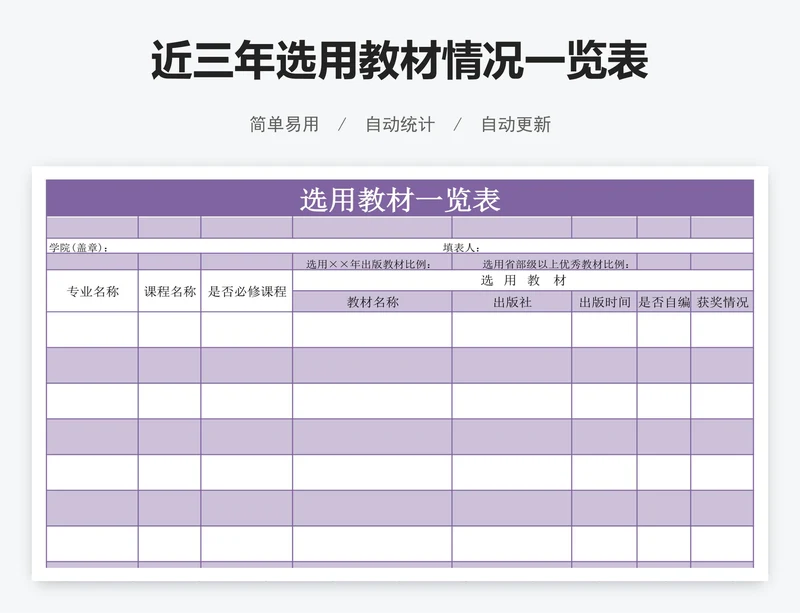 近三年选用教材情况一览表

简单易用 / 自动统计 / 自动更新

选用教材一览表

学院(盖章): 填表人:

选用××年出版教材比例: 选用省部级以上优秀教材比例:

| 专业名称 | 课程名称 | 是否必修课程 | 选 用 教 材 | | | | |
|---|---|---|---|---|---|---|---|
| | | | 教材名称 | 出版社 | 出版时间 | 是否自编 | 获奖情况 |
| | | | | | | | |
| | | | | | | | |
| | | | | | | | |
| | | | | | | | |
| | | | | | | | |
| | | | | | | | |
| | | | | | | | |